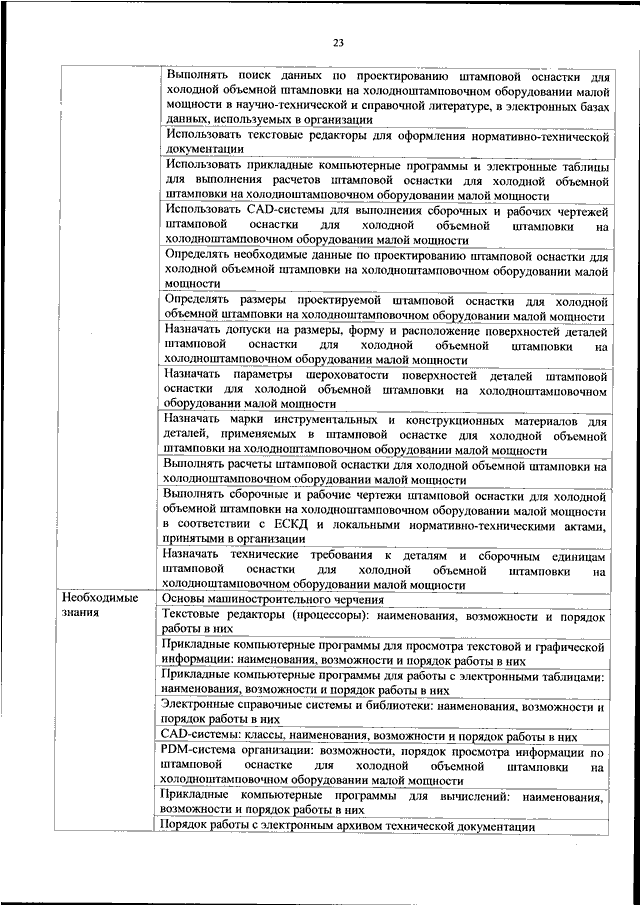 23

| | |
|---|---|
| | Выполнять поиск данных по проектированию штамповой оснастки для холодной объемной штамповки на холодноштамповочном оборудовании малой мощности в научно-технической и справочной литературе, в электронных базах данных, используемых в организации |
| | Использовать текстовые редакторы для оформления нормативно-технической документации |
| | Использовать прикладные компьютерные программы и электронные таблицы для выполнения расчетов штамповой оснастки для холодной объемной штамповки на холодноштамповочном оборудовании малой мощности |
| | Использовать CAD-системы для выполнения сборочных и рабочих чертежей штамповой оснастки для холодной объемной штамповки на холодноштамповочном оборудовании малой мощности |
| | Определять необходимые данные по проектированию штамповой оснастки для холодной объемной штамповки на холодноштамповочном оборудовании малой мощности |
| | Определять размеры проектируемой штамповой оснастки для холодной объемной штамповки на холодноштамповочном оборудовании малой мощности |
| | Назначать допуски на размеры, форму и расположение поверхностей деталей штамповой оснастки для холодной объемной штамповки на холодноштамповочном оборудовании малой мощности |
| | Назначать параметры шероховатости поверхностей деталей штамповой оснастки для холодной объемной штамповки на холодноштамповочном оборудовании малой мощности |
| | Назначать марки инструментальных и конструкционных материалов для деталей, применяемых в штамповой оснастке для холодной объемной штамповки на холодноштамповочном оборудовании малой мощности |
| | Выполнять расчеты штамповой оснастки для холодной объемной штамповки на холодноштамповочном оборудовании малой мощности |
| | Выполнять сборочные и рабочие чертежи штамповой оснастки для холодной объемной штамповки на холодноштамповочном оборудовании малой мощности в соответствии с ЕСКД и локальными нормативно-техническими актами, принятыми в организации |
| | Назначать технические требования к деталям и сборочным единицам штамповой оснастки для холодной объемной штамповки на холодноштамповочном оборудовании малой мощности |
| Необходимые знания | Основы машиностроительного черчения |
| | Текстовые редакторы (процессоры): наименования, возможности и порядок работы в них |
| | Прикладные компьютерные программы для просмотра текстовой и графической информации: наименования, возможности и порядок работы в них |
| | Прикладные компьютерные программы для работы с электронными таблицами: наименования, возможности и порядок работы в них |
| | Электронные справочные системы и библиотеки: наименования, возможности и порядок работы в них |
| | CAD-системы: классы, наименования, возможности и порядок работы в них |
| | PDM-система организации: возможности, порядок просмотра информации по штамповой оснастке для холодной объемной штамповки на холодноштамповочном оборудовании малой мощности |
| | Прикладные компьютерные программы для вычислений: наименования, возможности и порядок работы в них |
| | Порядок работы с электронным архивом технической документации |